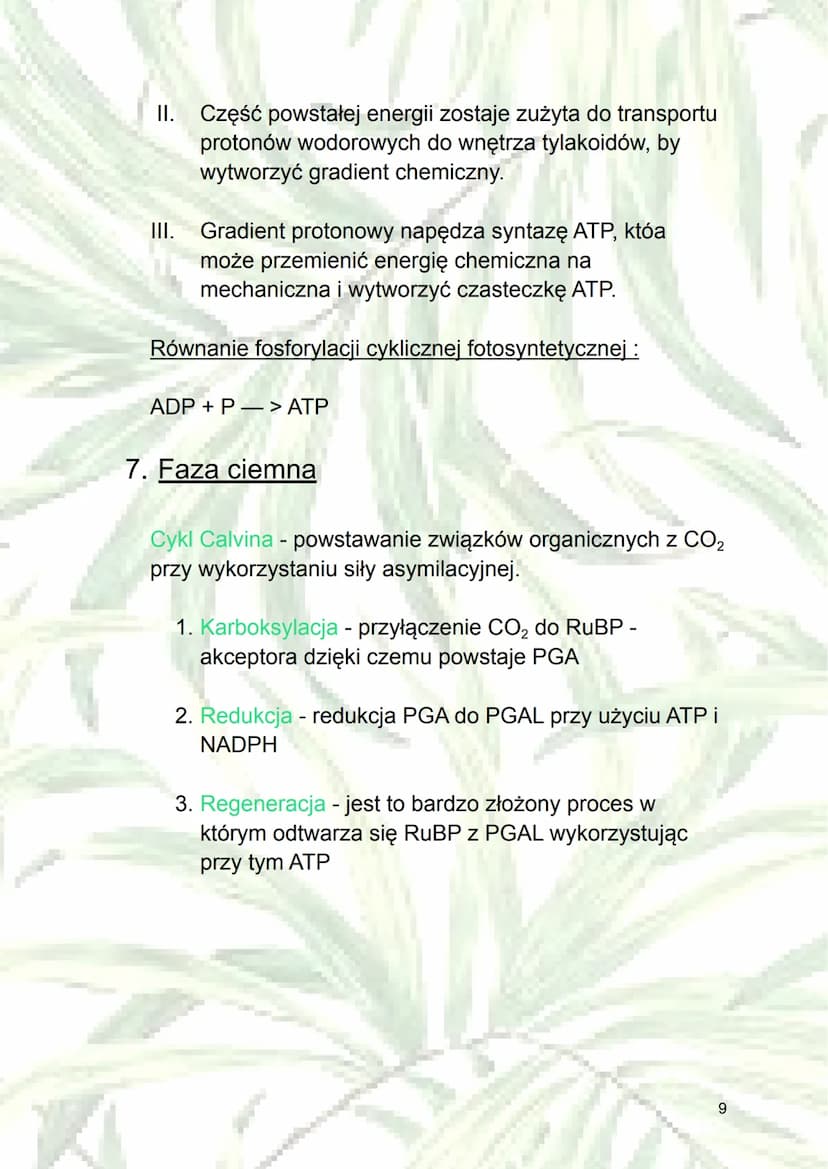 II. Część powstałej energii zostaje zużyta do transportu protonów wodorowych do wnętrza tylakoidów, by wytworzyć gradient chemiczny.

III. Gradient protonowy napędza syntazę ATP, któa może przemienić energię chemiczna na mechaniczna i wytworzyć czasteczkę ATP.

Równanie fosforylacji cyklicznej fotosyntetycznej :

ADP + P — > ATP

7. Faza ciemna

Cykl Calvina - powstawanie związków organicznych z $CO_2$ przy wykorzystaniu siły asymilacyjnej.

1. Karboksylacja - przyłączenie $CO_2$ do RuBP - akceptora dzięki czemu powstaje PGA

2. Redukcja - redukcja PGA do PGAL przy użyciu ATP i NADPH

3. Regeneracja - jest to bardzo złożony proces w którym odtwarza się RuBP z PGAL wykorzystując przy tym ATP

9